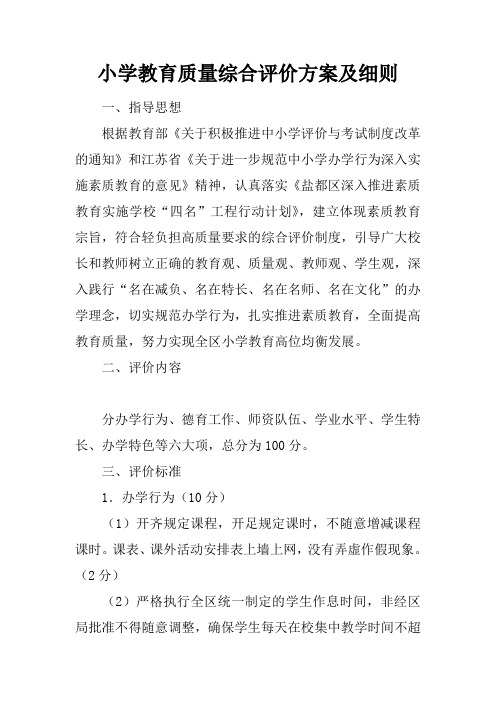 小学教育质量综合评价方案及细则

一、指导思想

根据教育部《关于积极推进中小学评价与考试制度改革的通知》和江苏省《关于进一步规范中小学办学行为深入实施素质教育的意见》精神，认真落实《盐都区深入推进素质教育实施学校“四名”工程行动计划》，建立体现素质教育宗旨，符合轻负担高质量要求的综合评价制度，引导广大校长和教师树立正确的教育观、质量观、教师观、学生观，深入践行“名在减负、名在特长、名在名师、名在文化”的办学理念，切实规范办学行为，扎实推进素质教育，全面提高教育质量，努力实现全区小学教育高位均衡发展。

二、评价内容

分办学行为、德育工作、师资队伍、学业水平、学生特长、办学特色等六大项，总分为100分。

三、评价标准

1．办学行为（10分）

（1）开齐规定课程，开足规定课时，不随意增减课程课时。课表、课外活动安排表上墙上网，没有弄虚作假现象。（2分）

（2）严格执行全区统一制定的学生作息时间，非经区局批准不得随意调整，确保学生每天在校集中教学时间不超